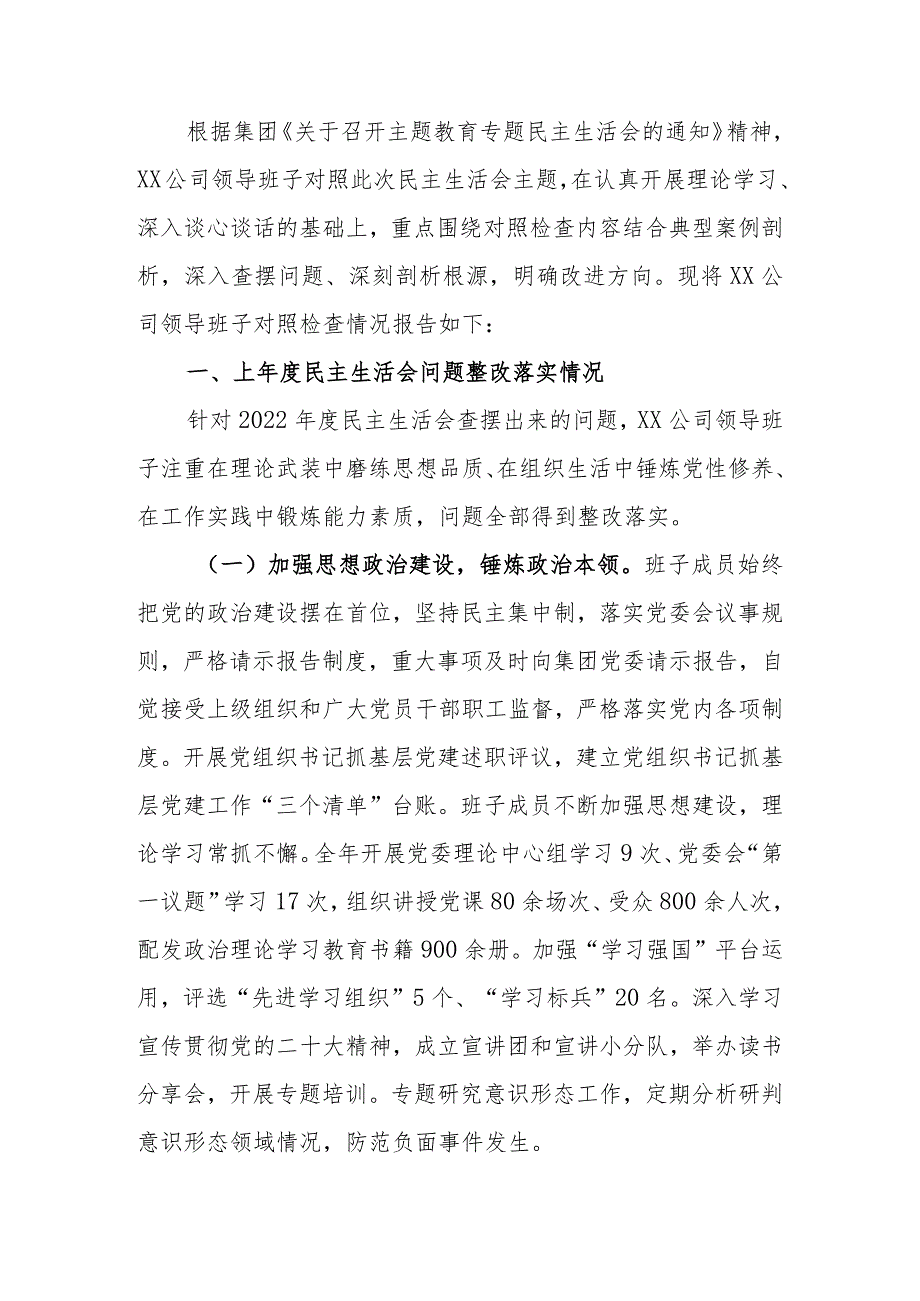 根据集团《关于召开主题教育专题民主生活会的通知》精神，XX公司领导班子对照此次民主生活会主题，在认真开展理论学习、深入谈心谈话的基础上，重点围绕对照检查内容结合典型案例剖析，深入查摆问题、深刻剖析根源，明确改进方向。现将XX公司领导班子对照检查情况报告如下：

一、上年度民主生活会问题整改落实情况

针对2022年度民主生活会查摆出来的问题，XX公司领导班子注重在理论武装中磨练思想品质、在组织生活中锤炼党性修养、在工作实践中锻炼能力素质，问题全部得到整改落实。

（一）加强思想政治建设，锤炼政治本领。班子成员始终把党的政治建设摆在首位，坚持民主集中制，落实党委会议事规则，严格请示报告制度，重大事项及时向集团党委请示报告，自觉接受上级组织和广大党员干部职工监督，严格落实党内各项制度。开展党组织书记抓基层党建述职评议，建立党组织书记抓基层党建工作“三个清单”台账。班子成员不断加强思想建设，理论学习常抓不懈。全年开展党委理论中心组学习9次、党委会“第一议题”学习17次，组织讲授党课80余场次、受众800余人次，配发政治理论学习教育书籍900余册。加强“学习强国”平台运用，评选“先进学习组织”5个、“学习标兵”20名。深入学习宣传贯彻党的二十大精神，成立宣讲团和宣讲小分队，举办读书分享会，开展专题培训。专题研究意识形态工作，定期分析研判意识形态领域情况，防范负面事件发生。